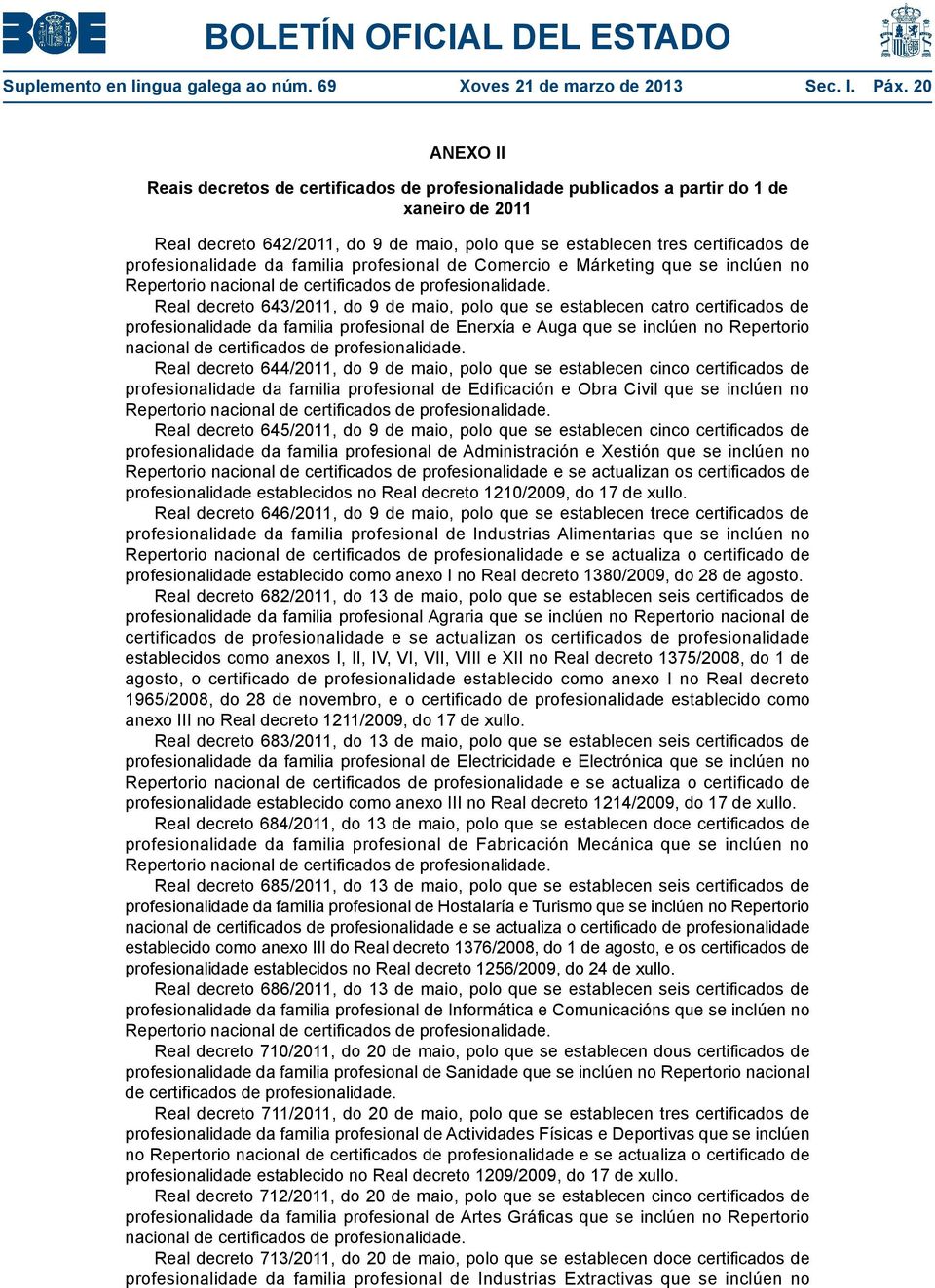 BOE

BOLETÍN OFICIAL DEL ESTADO

Suplemento en lingua galega ao núm. 69 Xoves 21 de marzo de 2013 Sec. I. Páx. 20

ANEXO II

Reais decretos de certificados de profesionalidade publicados a partir do 1 de xaneiro de 2011

Real decreto 642/2011, do 9 de maio, polo que se establecen tres certificados de profesionalidade da familia profesional de Comercio e Márketing que se inclúen no Repertorio nacional de certificados de profesionalidade.

Real decreto 643/2011, do 9 de maio, polo que se establecen catro certificados de profesionalidade da familia profesional de Enerxía e Auga que se inclúen no Repertorio nacional de certificados de profesionalidade.

Real decreto 644/2011, do 9 de maio, polo que se establecen cinco certificados de profesionalidade da familia profesional de Edificación e Obra Civil que se inclúen no Repertorio nacional de certificados de profesionalidade.

Real decreto 645/2011, do 9 de maio, polo que se establecen cinco certificados de profesionalidade da familia profesional de Administración e Xestión que se inclúen no Repertorio nacional de certificados de profesionalidade e se actualizan os certificados de profesionalidade establecidos no Real decreto 1210/2009, do 17 de xullo.

Real decreto 646/2011, do 9 de maio, polo que se establecen trece certificados de profesionalidade da familia profesional de Industrias Alimentarias que se inclúen no Repertorio nacional de certificados de profesionalidade e se actualiza o certificado de profesionalidade establecido como anexo I no Real decreto 1380/2009, do 28 de agosto.

Real decreto 682/2011, do 13 de maio, polo que se establecen seis certificados de profesionalidade da familia profesional Agraria que se inclúen no Repertorio nacional de certificados de profesionalidade e se actualizan os certificados de profesionalidade establecidos como anexos I, II, IV, VI, VII, VIII e XII no Real decreto 1375/2008, do 1 de agosto, o certificado de profesionalidade establecido como anexo I no Real decreto 1965/2008, do 28 de novembro, e o certificado de profesionalidade establecido como anexo III no Real decreto 1211/2009, do 17 de xullo.

Real decreto 683/2011, do 13 de maio, polo que se establecen seis certificados de profesionalidade da familia profesional de Electricidade e Electrónica que se inclúen no Repertorio nacional de certificados de profesionalidade e se actualiza o certificado de profesionalidade establecido como anexo III no Real decreto 1214/2009, do 17 de xullo.

Real decreto 684/2011, do 13 de maio, polo que se establecen doce certificados de profesionalidade da familia profesional de Fabricación Mecánica que se inclúen no Repertorio nacional de certificados de profesionalidade.

Real decreto 685/2011, do 13 de maio, polo que se establecen seis certificados de profesionalidade da familia profesional de Hostalaría e Turismo que se inclúen no Repertorio nacional de certificados de profesionalidade e se actualiza o certificado de profesionalidade establecido como anexo III do Real decreto 1376/2008, do 1 de agosto, e os certificados de profesionalidade establecidos no Real decreto 1256/2009, do 24 de xullo.

Real decreto 686/2011, do 13 de maio, polo que se establecen seis certificados de profesionalidade da familia profesional de Informática e Comunicacións que se inclúen no Repertorio nacional de certificados de profesionalidade.

Real decreto 710/2011, do 20 de maio, polo que se establecen dous certificados de profesionalidade da familia profesional de Sanidade que se inclúen no Repertorio nacional de certificados de profesionalidade.

Real decreto 711/2011, do 20 de maio, polo que se establecen tres certificados de profesionalidade da familia profesional de Actividades Físicas e Deportivas que se inclúen no Repertorio nacional de certificados de profesionalidade e se actualiza o certificado de profesionalidade establecido no Real decreto 1209/2009, do 17 de xullo.

Real decreto 712/2011, do 20 de maio, polo que se establecen cinco certificados de profesionalidade da familia profesional de Artes Gráficas que se inclúen no Repertorio nacional de certificados de profesionalidade.

Real decreto 713/2011, do 20 de maio, polo que se establecen doce certificados de profesionalidade da familia profesional de Industrias Extractivas que se inclúen no